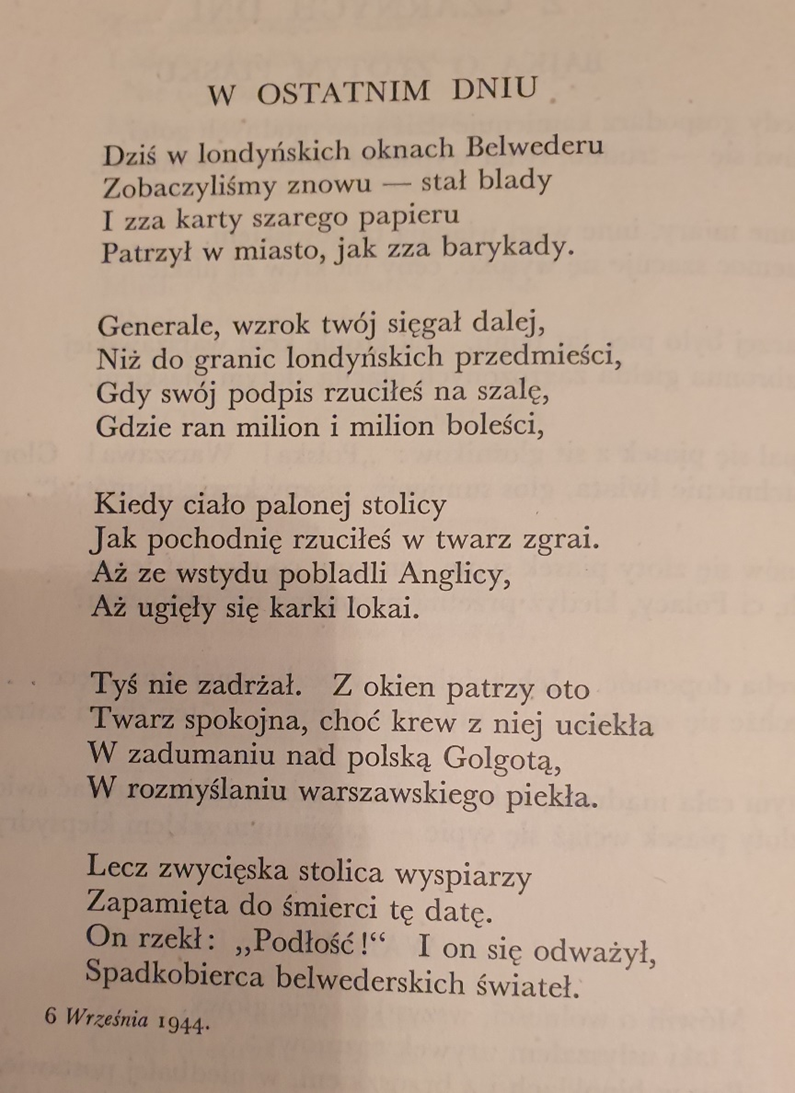 W OSTATNIM DNIU

Dziś w londyńskich oknach Belwederu
Zobaczyliśmy znowu — stał blady
I zza karty szarego papieru
Patrzył w miasto, jak zza barykady.

Generale, wzrok twój sięgał dalej,
Niż do granic londyńskich przedmieści,
Gdy swój podpis rzuciłeś na szalę,
Gdzie ran milion i milion boleści,

Kiedy ciało palonej stolicy
Jak pochodnię rzuciłeś w twarz zgrai.
Aż ze wstydu pobladli Anglicy,
Aż ugięły się karki lokai.

Tyś nie zadrżał. Z okien patrzy oto
Twarz spokojna, choć krew z niej uciekła
W zadumaniu nad polską Golgotą,
W rozmyślaniu warszawskiego piekła.

Lecz zwycięska stolica wyspiarzy
Zapamięta do śmierci tę datę.
On rzekł: „Podłość!“ I on się odważył,
Spadkobierca belwederskich świateł.

6 Września 1944.